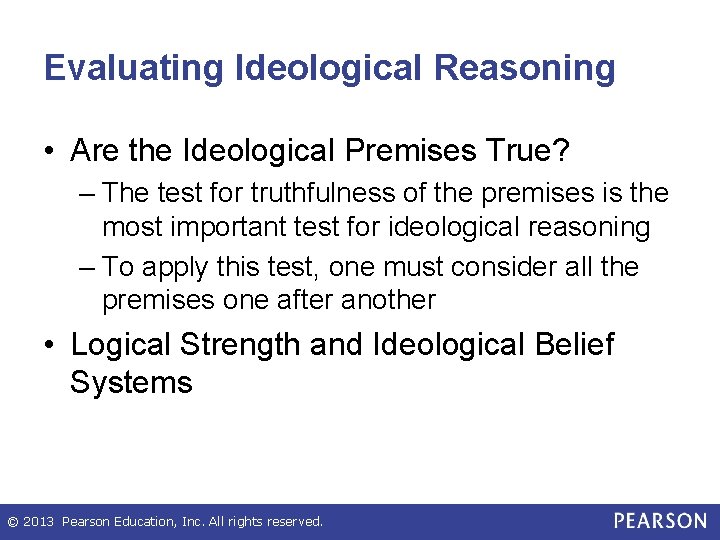 Evaluating Ideological Reasoning

• Are the Ideological Premises True?
– The test for truthfulness of the premises is the most important test for ideological reasoning
– To apply this test, one must consider all the premises one after another

• Logical Strength and Ideological Belief Systems

© 2013 Pearson Education, Inc. All rights reserved.

PEARSON